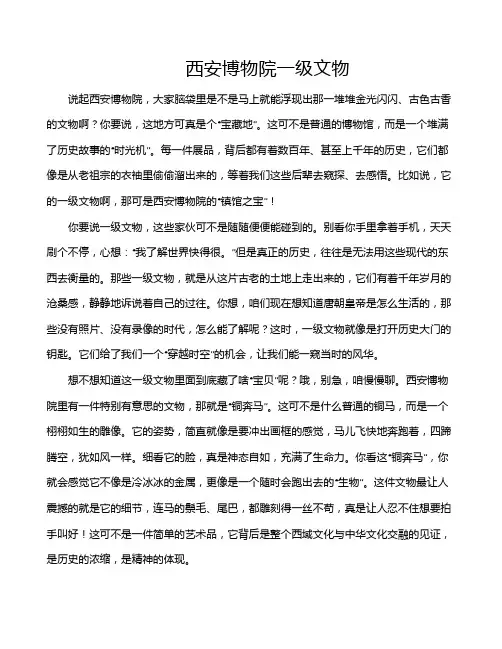 西安博物院一级文物

说起西安博物院，大家脑袋里是不是马上就能浮现出那一堆堆金光闪闪、古色古香的文物啊？你要说，这地方可真是个“宝藏地”。这可不是普通的博物馆，而是一个堆满了历史故事的“时光机”。每一件展品，背后都有着数百年、甚至上千年的历史，它们都像是从老祖宗的衣袖里偷偷溜出来的，等着我们这些后辈去窥探、去感悟。比如说，它的一级文物啊，那可是西安博物院的“镇馆之宝”！

你要说一级文物，这些家伙可不是随随便便能碰到的。别看你手里拿着手机，天天刷个不停，心想：“我了解世界快得很。”但是真正的历史，往往是无法用这些现代的东西去衡量的。那些一级文物，就是从这片古老的土地上走出来的，它们有着千年岁月的沧桑感，静静地诉说着自己的过往。你想，咱们现在想知道唐朝皇帝是怎么生活的，那些没有照片、没有录像的时代，怎么能了解呢？这时，一级文物就像是打开历史大门的钥匙。它们给了我们一个“穿越时空”的机会，让我们能一窥当时的风华。

想不想知道这一级文物里面到底藏了啥“宝贝”呢？哦，别急，咱慢慢聊。西安博物院里有一件特别有意思的文物，那就是“铜奔马”。这可不是什么普通的铜马，而是一个栩栩如生的雕像。它的姿势，简直就像是要冲出画框的感觉，马儿飞快地奔跑着，四蹄腾空，犹如风一样。细看它的脸，真是神态自如，充满了生命力。你看这“铜奔马”，你就会感觉它不像是冷冰冰的金属，更像是一个随时会跑出去的“生物”。这件文物最让人震撼的就是它的细节，连马的鬃毛、尾巴，都雕刻得一丝不苟，真是让人忍不住想要拍手叫好！这可不是一件简单的艺术品，它背后是整个西域文化与中华文化交融的见证，是历史的浓缩，是精神的体现。